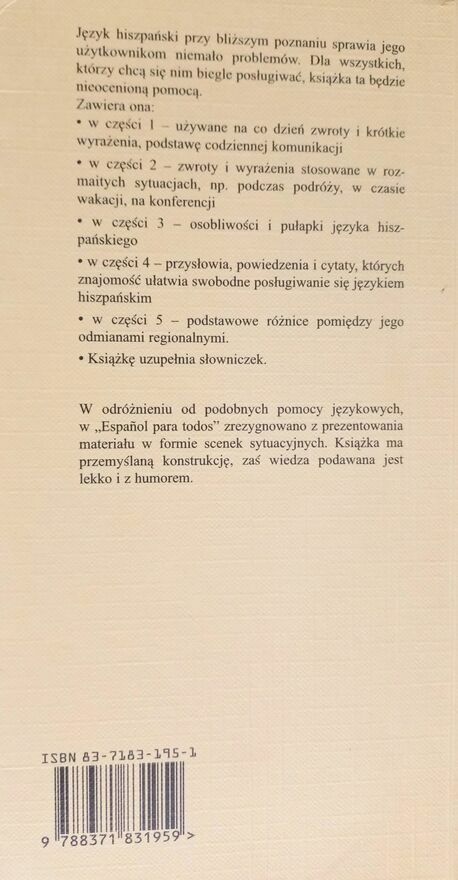 Język hiszpański przy bliższym poznaniu sprawia jego użytkownikom niemało problemów. Dla wszystkich, którzy chcą się nim biegle posługiwać, książka ta będzie nieocenioną pomocą.
Zawiera ona:

• w części 1 – używane na co dzień zwroty i krótkie wyrażenia, podstawę codziennej komunikacji

• w części 2 – zwroty i wyrażenia stosowane w rozmaitych sytuacjach, np. podczas podróży, w czasie wakacji, na konferencji

• w części 3 – osobliwości i pułapki języka hiszpańskiego

• w części 4 – przysłowia, powiedzenia i cytaty, których znajomość ułatwia swobodne posługiwanie się językiem hiszpańskim

• w części 5 – podstawowe różnice pomiędzy jego odmianami regionalnymi.

• Książkę uzupełnia słowniczek.

W odróżnieniu od podobnych pomocy językowych, w „Español para todos" zrezygnowano z prezentowania materiału w formie scenek sytuacyjnych. Książka ma przemyślaną konstrukcję, zaś wiedza podawana jest lekko i z humorem.

ISBN 83-7183-195-1

9 788371 831959 >